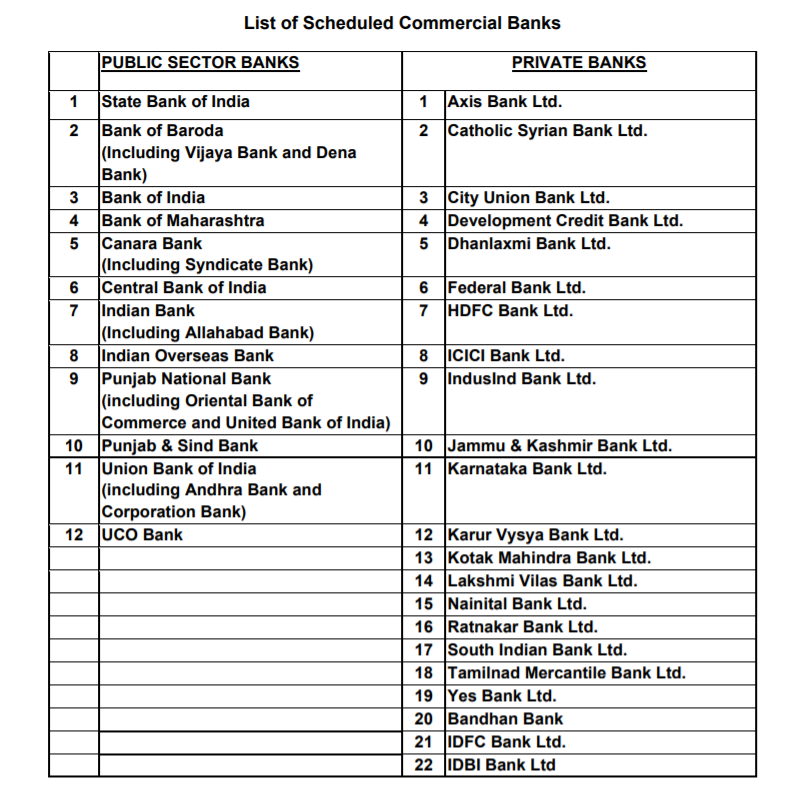 List of Scheduled Commercial Banks

| | PUBLIC SECTOR BANKS | | PRIVATE BANKS |
|---|---|---|---|
| 1 | State Bank of India | 1 | Axis Bank Ltd. |
| 2 | Bank of Baroda (Including Vijaya Bank and Dena Bank) | 2 | Catholic Syrian Bank Ltd. |
| 3 | Bank of India | 3 | City Union Bank Ltd. |
| 4 | Bank of Maharashtra | 4 | Development Credit Bank Ltd. |
| 5 | Canara Bank (Including Syndicate Bank) | 5 | Dhanlaxmi Bank Ltd. |
| 6 | Central Bank of India | 6 | Federal Bank Ltd. |
| 7 | Indian Bank (Including Allahabad Bank) | 7 | HDFC Bank Ltd. |
| 8 | Indian Overseas Bank | 8 | ICICI Bank Ltd. |
| 9 | Punjab National Bank (including Oriental Bank of Commerce and United Bank of India) | 9 | IndusInd Bank Ltd. |
| 10 | Punjab & Sind Bank | 10 | Jammu & Kashmir Bank Ltd. |
| 11 | Union Bank of India (including Andhra Bank and Corporation Bank) | 11 | Karnataka Bank Ltd. |
| 12 | UCO Bank | 12 | Karur Vysya Bank Ltd. |
| | | 13 | Kotak Mahindra Bank Ltd. |
| | | 14 | Lakshmi Vilas Bank Ltd. |
| | | 15 | Nainital Bank Ltd. |
| | | 16 | Ratnakar Bank Ltd. |
| | | 17 | South Indian Bank Ltd. |
| | | 18 | Tamilnad Mercantile Bank Ltd. |
| | | 19 | Yes Bank Ltd. |
| | | 20 | Bandhan Bank |
| | | 21 | IDFC Bank Ltd. |
| | | 22 | IDBI Bank Ltd |